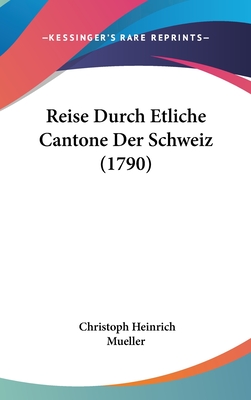 —KESSINGER'S RARE REPRINTS—

Reise Durch Etliche Cantone Der Schweiz (1790)

Christoph Heinrich Mueller